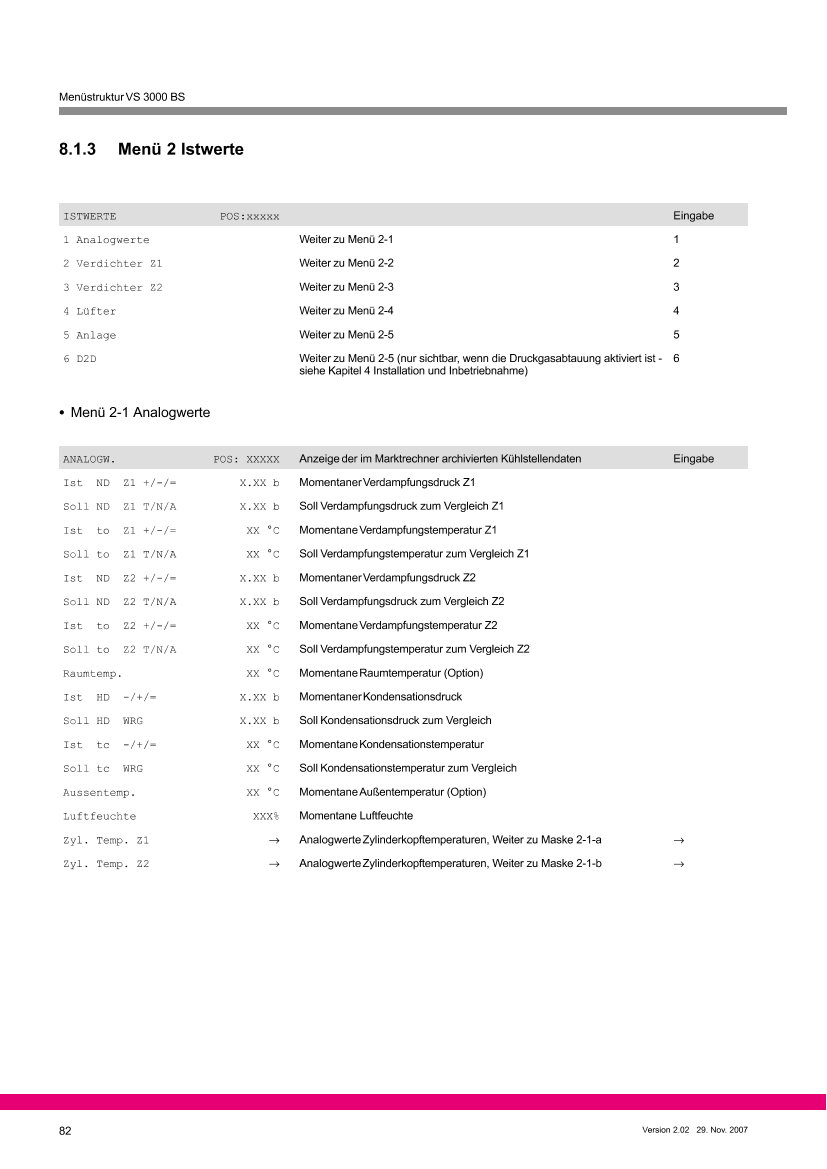 Menüstruktur VS 3000 BS

8.1.3 Menü 2 Istwerte

| ISTWERTE | POS:xxxxx |  | Eingabe |
|---|---|---|---|
| 1 Analogwerte |  | Weiter zu Menü 2-1 | 1 |
| 2 Verdichter Z1 |  | Weiter zu Menü 2-2 | 2 |
| 3 Verdichter Z2 |  | Weiter zu Menü 2-3 | 3 |
| 4 Lüfter |  | Weiter zu Menü 2-4 | 4 |
| 5 Anlage |  | Weiter zu Menü 2-5 | 5 |
| 6 D2D |  | Weiter zu Menü 2-5 (nur sichtbar, wenn die Druckgasabtauung aktiviert ist - siehe Kapitel 4 Installation und Inbetriebnahme) | 6 |

• Menü 2-1 Analogwerte

| ANALOGW. | POS: XXXXX | Anzeige der im Marktrechner archivierten Kühlstellendaten | Eingabe |
|---|---|---|---|
| Ist ND Z1 +/-/= | X.XX b | Momentaner Verdampfungsdruck Z1 |  |
| Soll ND Z1 T/N/A | X.XX b | Soll Verdampfungsdruck zum Vergleich Z1 |  |
| Ist to Z1 +/-/= | XX °C | Momentane Verdampfungstemperatur Z1 |  |
| Soll to Z1 T/N/A | XX °C | Soll Verdampfungstemperatur zum Vergleich Z1 |  |
| Ist ND Z2 +/-/= | X.XX b | Momentaner Verdampfungsdruck Z2 |  |
| Soll ND Z2 T/N/A | X.XX b | Soll Verdampfungsdruck zum Vergleich Z2 |  |
| Ist to Z2 +/-/= | XX °C | Momentane Verdampfungstemperatur Z2 |  |
| Soll to Z2 T/N/A | XX °C | Soll Verdampfungstemperatur zum Vergleich Z2 |  |
| Raumtemp. | XX °C | Momentane Raumtemperatur (Option) |  |
| Ist HD -/+/= | X.XX b | Momentaner Kondensationsdruck |  |
| Soll HD WRG | X.XX b | Soll Kondensationsdruck zum Vergleich |  |
| Ist tc -/+/= | XX °C | Momentane Kondensationstemperatur |  |
| Soll tc WRG | XX °C | Soll Kondensationstemperatur zum Vergleich |  |
| Aussentemp. | XX °C | Momentane Außentemperatur (Option) |  |
| Luftfeuchte | XXX% | Momentane Luftfeuchte |  |
| Zyl. Temp. Z1 | → | Analogwerte Zylinderkopftemperaturen, Weiter zu Maske 2-1-a | → |
| Zyl. Temp. Z2 | → | Analogwerte Zylinderkopftemperaturen, Weiter zu Maske 2-1-b | → |

82

Version 2.02 29. Nov. 2007